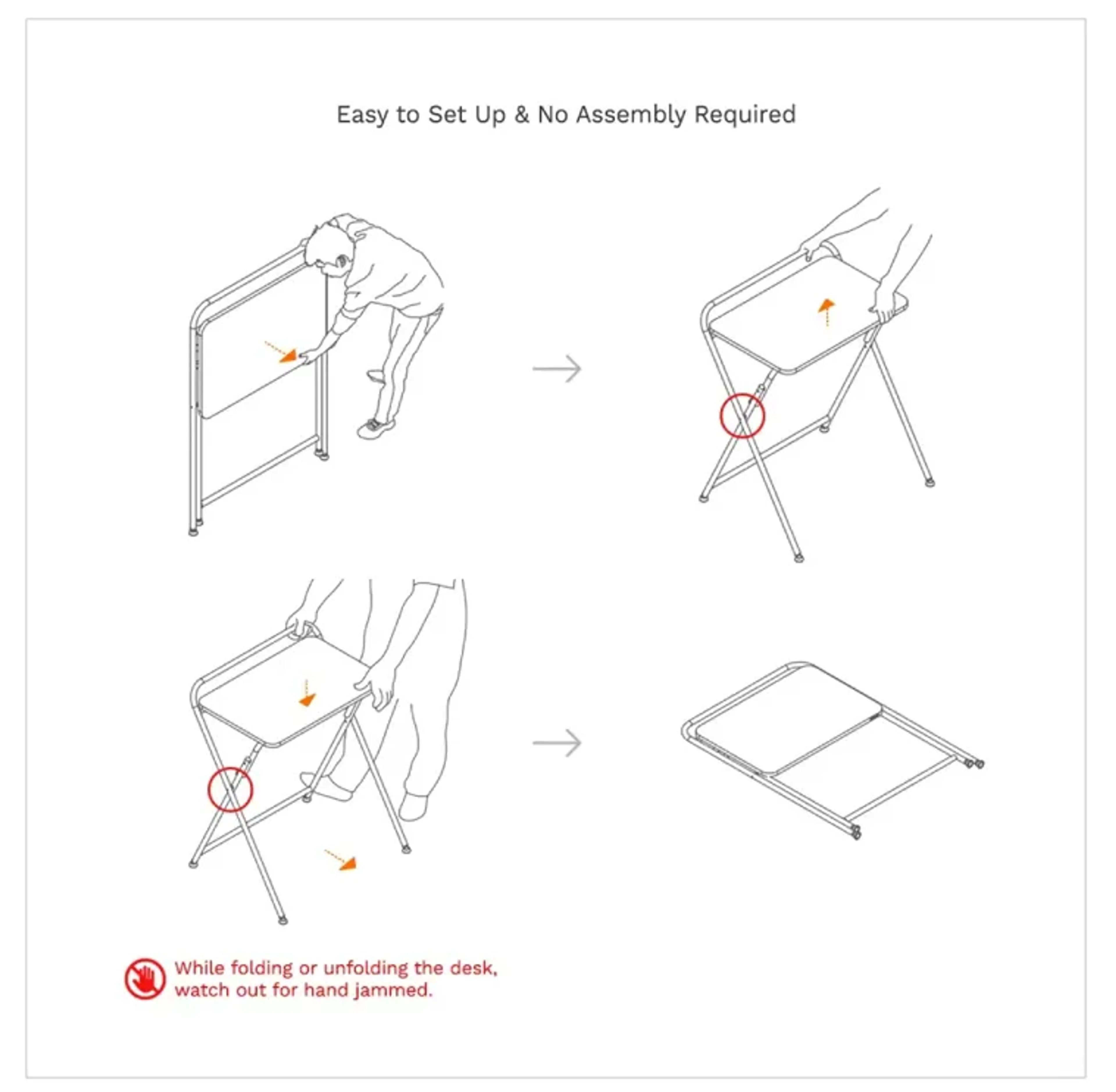 Easy to Set Up & No Assembly Required

While folding or unfolding the desk, watch out for hand jammed.